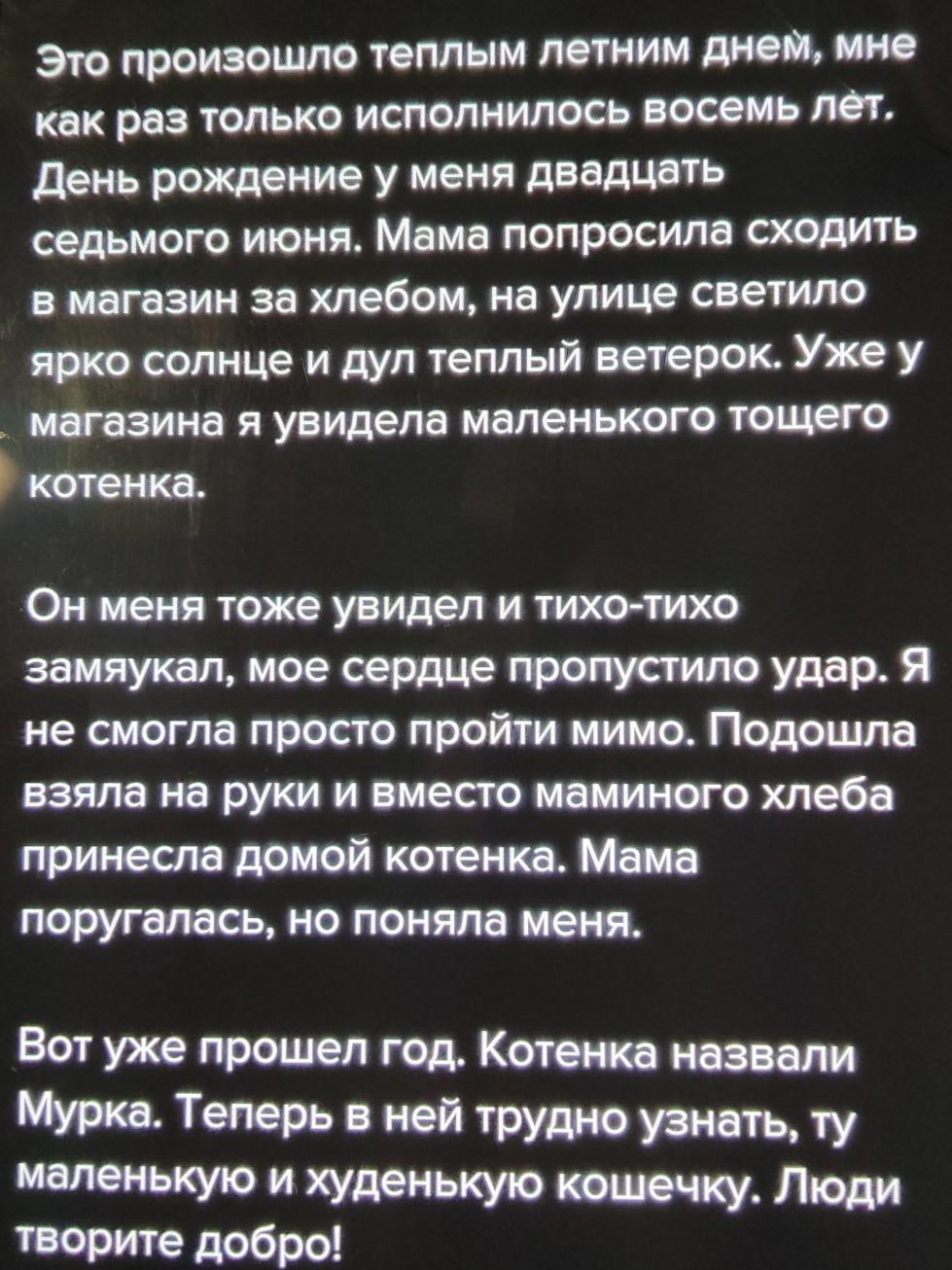 Это произошло теплым летним днем, мне как раз только исполнилось восемь лет. День рождение у меня двадцать седьмого июня. Мама попросила сходить в магазин за хлебом, на улице светило ярко солнце и дул теплый ветерок. Уже у магазина я увидела маленького тощего котенка.

Он меня тоже увидел и тихо-тихо замяукал, мое сердце пропустило удар. Я не смогла просто пройти мимо. Подошла взяла на руки и вместо маминого хлеба принесла домой котенка. Мама поругалась, но поняла меня.

Вот уже прошел год. Котенка назвали Мурка. Теперь в ней трудно узнать, ту маленькую и худенькую кошечку. Люди творите добро!